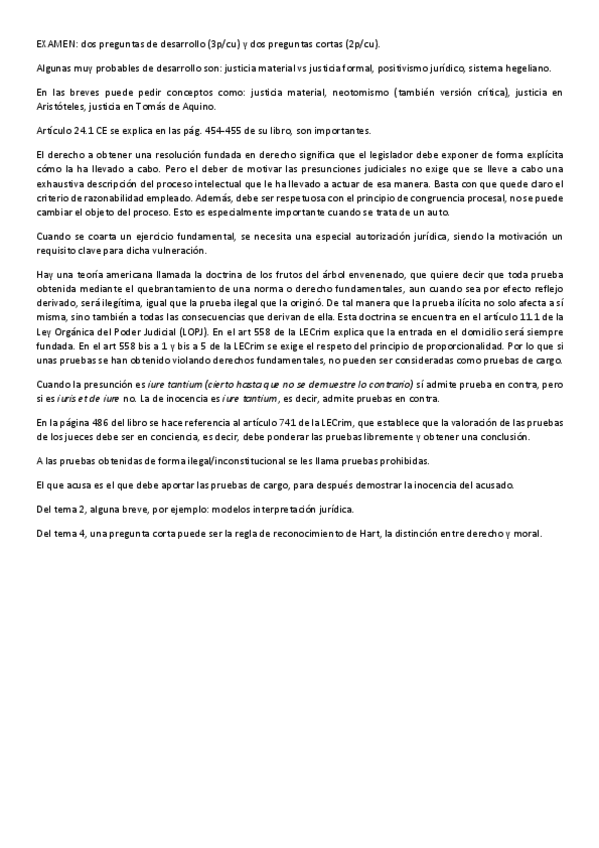 EXAMEN: dos preguntas de desarrollo (3p/cu) y dos preguntas cortas (2p/cu).

Algunas muy probables de desarrollo son: justicia material vs justicia formal, positivismo jurídico, sistema hegeliano.

En las breves puede pedir conceptos como: justicia material, neotomismo (también versión crítica), justicia en Aristóteles, justicia en Tomás de Aquino.

Artículo 24.1 CE se explica en las pág. 454-455 de su libro, son importantes.

El derecho a obtener una resolución fundada en derecho significa que el legislador debe exponer de forma explícita cómo la ha llevado a cabo. Pero el deber de motivar las presunciones judiciales no exige que se lleve a cabo una exhaustiva descripción del proceso intelectual que le ha llevado a actuar de esa manera. Basta con que quede claro el criterio de razonabilidad empleado. Además, debe ser respetuosa con el principio de congruencia procesal, no se puede cambiar el objeto del proceso. Esto es especialmente importante cuando se trata de un auto.

Cuando se coarta un ejercicio fundamental, se necesita una especial autorización jurídica, siendo la motivación un requisito clave para dicha vulneración.

Hay una teoría americana llamada la doctrina de los frutos del árbol envenenado, que quiere decir que toda prueba obtenida mediante el quebrantamiento de una norma o derecho fundamentales, aun cuando sea por efecto reflejo derivado, será ilegítima, igual que la prueba ilegal que la originó. De tal manera que la prueba ilícita no solo afecta a sí misma, sino también a todas las consecuencias que derivan de ella. Esta doctrina se encuentra en el artículo 11.1 de la Ley Orgánica del Poder Judicial (LOPJ). En el art 558 de la LECrim explica que la entrada en el domicilio será siempre fundada. En el art 558 bis a 1 y bis a 5 de la LECrim se exige el respeto del principio de proporcionalidad. Por lo que si unas pruebas se han obtenido violando derechos fundamentales, no pueden ser consideradas como pruebas de cargo.

Cuando la presunción es iure tantium (cierto hasta que no se demuestre lo contrario) sí admite prueba en contra, pero si es iuris et de iure no. La de inocencia es iure tantium, es decir, admite pruebas en contra.

En la página 486 del libro se hace referencia al artículo 741 de la LECrim, que establece que la valoración de las pruebas de los jueces debe ser en conciencia, es decir, debe ponderar las pruebas libremente y obtener una conclusión.

A las pruebas obtenidas de forma ilegal/inconstitucional se les llama pruebas prohibidas.

El que acusa es el que debe aportar las pruebas de cargo, para después demostrar la inocencia del acusado.

Del tema 2, alguna breve, por ejemplo: modelos interpretación jurídica.

Del tema 4, una pregunta corta puede ser la regla de reconocimiento de Hart, la distinción entre derecho y moral.